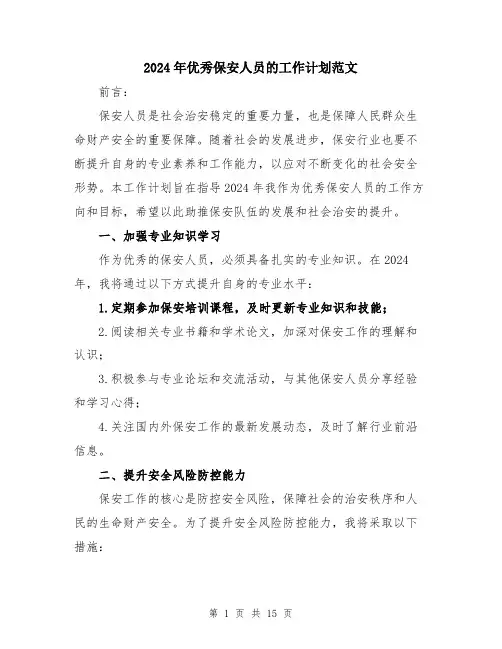 2024年优秀保安人员的工作计划范文

前言：

保安人员是社会治安稳定的重要力量，也是保障人民群众生命财产安全的重要保障。随着社会的发展进步，保安行业也要不断提升自身的专业素养和工作能力，以应对不断变化的社会安全形势。本工作计划旨在指导2024年我作为优秀保安人员的工作方向和目标，希望以此助推保安队伍的发展和社会治安的提升。

一、加强专业知识学习

作为优秀的保安人员，必须具备扎实的专业知识。在2024年，我将通过以下方式提升自身的专业水平：

1.定期参加保安培训课程，及时更新专业知识和技能；

2.阅读相关专业书籍和学术论文，加深对保安工作的理解和认识；

3.积极参与专业论坛和交流活动，与其他保安人员分享经验和学习心得；

4.关注国内外保安工作的最新发展动态，及时了解行业前沿信息。

二、提升安全风险防控能力

保安工作的核心是防控安全风险，保障社会的治安秩序和人民的生命财产安全。为了提升安全风险防控能力，我将采取以下措施：

第 1 页 共 15 页